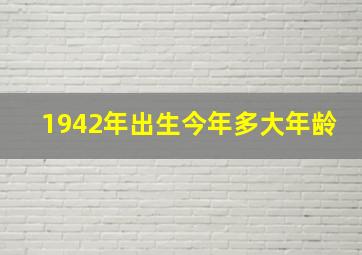 1942年出生今年多大年龄